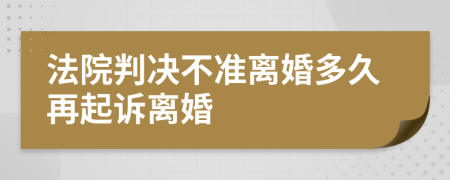 法院判决不准离婚多久再起诉离婚